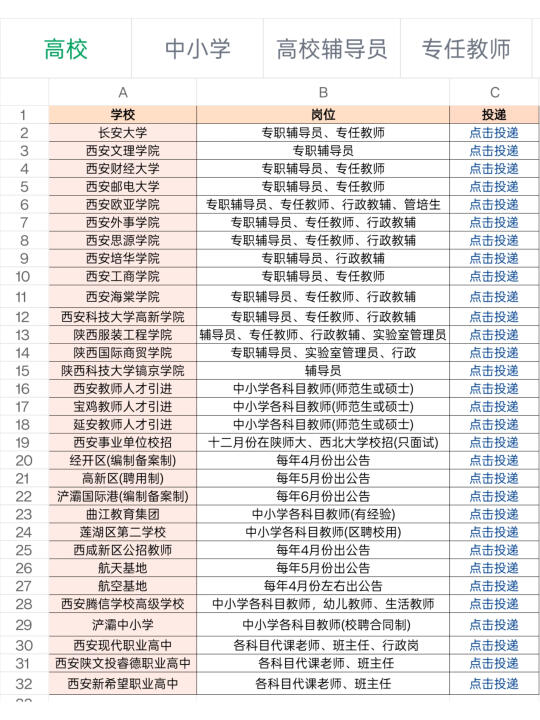 高校 中小学 高校辅导员 专任教师

| | A | B | C |
|---|---|---|---|
| 1 | 学校 | 岗位 | 投递 |
| 2 | 长安大学 | 专职辅导员、专任教师 | 点击投递 |
| 3 | 西安文理学院 | 专职辅导员 | 点击投递 |
| 4 | 西安财经大学 | 专职辅导员、专任教师 | 点击投递 |
| 5 | 西安邮电大学 | 专职辅导员、专任教师 | 点击投递 |
| 6 | 西安欧亚学院 | 专职辅导员、专任教师、行政教辅、管培生 | 点击投递 |
| 7 | 西安外事学院 | 专职辅导员、专任教师、行政教辅 | 点击投递 |
| 8 | 西安思源学院 | 专职辅导员、专任教师、行政教辅 | 点击投递 |
| 9 | 西安培华学院 | 专职辅导员、行政教辅 | 点击投递 |
| 10 | 西安工商学院 | 专职辅导员、专任教师 | 点击投递 |
| 11 | 西安海棠学院 | 专职辅导员、专任教师、行政教辅 | 点击投递 |
| 12 | 西安科技大学高新学院 | 专职辅导员、专任教师、行政教辅 | 点击投递 |
| 13 | 陕西服装工程学院 | 辅导员、专任教师、行政教辅、实验室管理员 | 点击投递 |
| 14 | 陕西国际商贸学院 | 专职辅导员、实验室管理员、行政 | 点击投递 |
| 15 | 陕西科技大学镐京学院 | 辅导员 | 点击投递 |
| 16 | 西安教师人才引进 | 中小学各科目教师(师范生或硕士) | 点击投递 |
| 17 | 宝鸡教师人才引进 | 中小学各科目教师(师范生或硕士) | 点击投递 |
| 18 | 延安教师人才引进 | 中小学各科目教师(师范生或硕士) | 点击投递 |
| 19 | 西安事业单位校招 | 十二月份在陕师大、西北大学校招(只面试) | 点击投递 |
| 20 | 经开区(编制备案制) | 每年4月份出公告 | 点击投递 |
| 21 | 高新区(聘用制) | 每年5月份出公告 | 点击投递 |
| 22 | 浐灞国际港(编制备案制) | 每年6月份出公告 | 点击投递 |
| 23 | 曲江教育集团 | 中小学各科目教师(有经验) | 点击投递 |
| 24 | 莲湖区第二学校 | 中小学各科目教师(区聘校用) | 点击投递 |
| 25 | 西咸新区公招教师 | 每年4月份出公告 | 点击投递 |
| 26 | 航天基地 | 每年5月份出公告 | 点击投递 |
| 27 | 航空基地 | 每年4月份左右出公告 | 点击投递 |
| 28 | 西安腾信学校高级学校 | 中小学各科目教师，幼儿教师、生活教师 | 点击投递 |
| 29 | 浐灞中小学 | 中小学各科目教师(校聘合同制) | 点击投递 |
| 30 | 西安现代职业高中 | 各科目代课老师、班主任、行政岗 | 点击投递 |
| 31 | 西安陕文投睿德职业高中 | 各科目代课老师、班主任 | 点击投递 |
| 32 | 西安新希望职业高中 | 各科目代课老师、班主任 | 点击投递 |